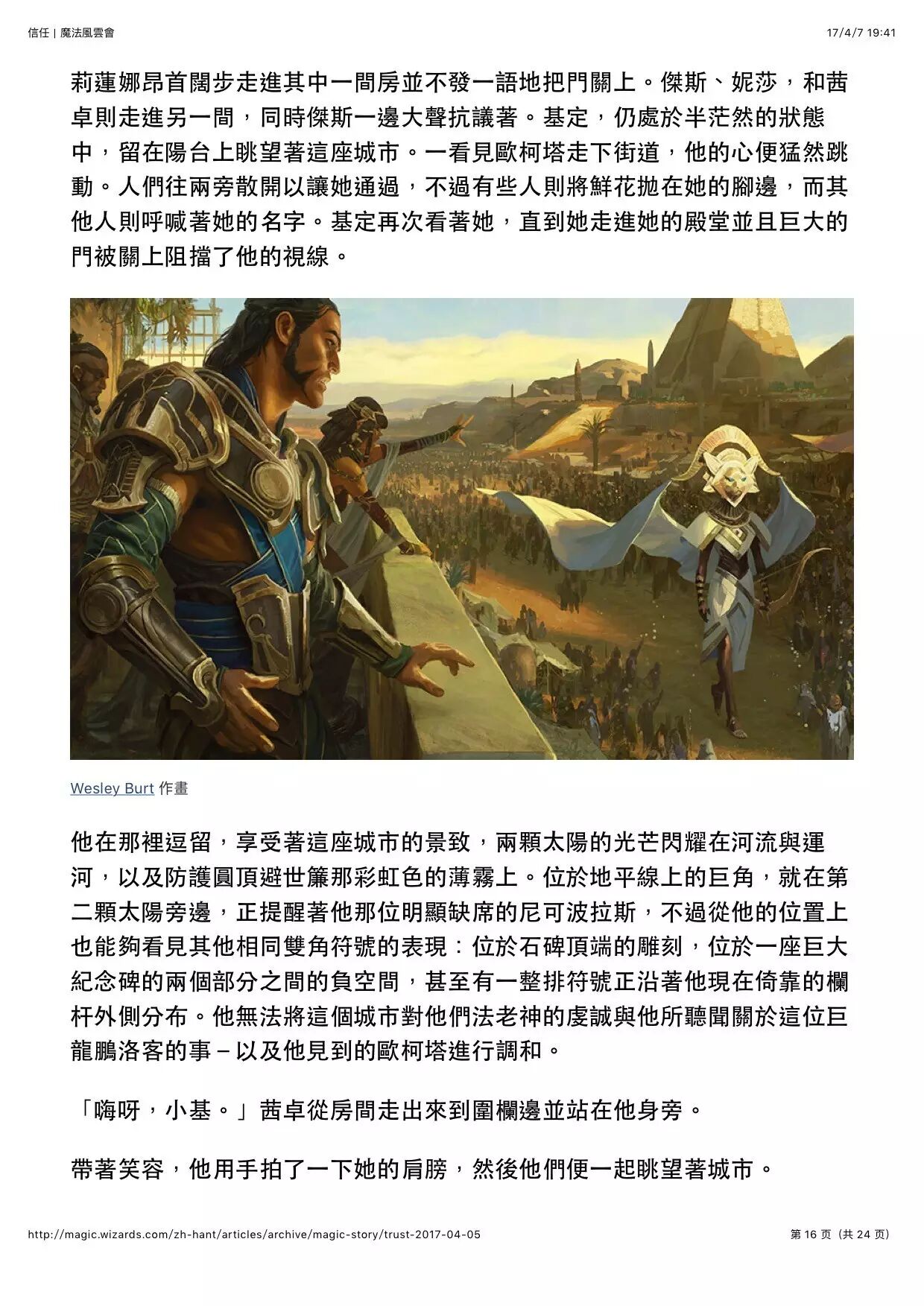 信任 | 魔法風雲會

17/4/7 19:41

莉蓮娜昂首闊步走進其中一間房並不發一語地把門關上。傑斯、妮莎，和茜卓則走進另一間，同時傑斯一邊大聲抗議著。基定，仍處於半茫然的狀態中，留在陽台上眺望著這座城市。一看見歐柯塔走下街道，他的心便猛然跳動。人們往兩旁散開以讓她通過，不過有些人則將鮮花拋在她的腳邊，而其他人則呼喊著她的名字。基定再次看著她，直到她走進她的殿堂並且巨大的門被關上阻擋了他的視線。

Wesley Burt 作畫

他在那裡逗留，享受著這座城市的景致，兩顆太陽的光芒閃耀在河流與運河，以及防護圓頂避世簾那彩虹色的薄霧上。位於地平線上的巨角，就在第二顆太陽旁邊，正提醒著他那位明顯缺席的尼可波拉斯，不過從他的位置上也能夠看見其他相同雙角符號的表現：位於石碑頂端的雕刻，位於一座巨大紀念碑的兩個部分之間的負空間，甚至有一整排符號正沿著他現在倚靠的欄杆外側分布。他無法將這個城市對他們法老神的虔誠與他所聽聞關於這位巨龍鵬洛客的事 – 以及他見到的歐柯塔進行調和。

「嗨呀，小基。」茜卓從房間走出來到圍欄邊並站在他身旁。

帶著笑容，他用手拍了一下她的肩膀，然後他們便一起眺望著城市。

http://magic.wizards.com/zh-hant/articles/archive/magic-story/trust-2017-04-05

第 16 页（共 24 页）